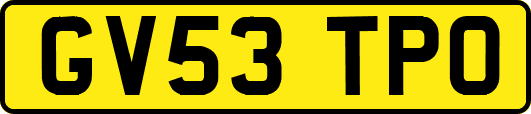 GV53 TPO